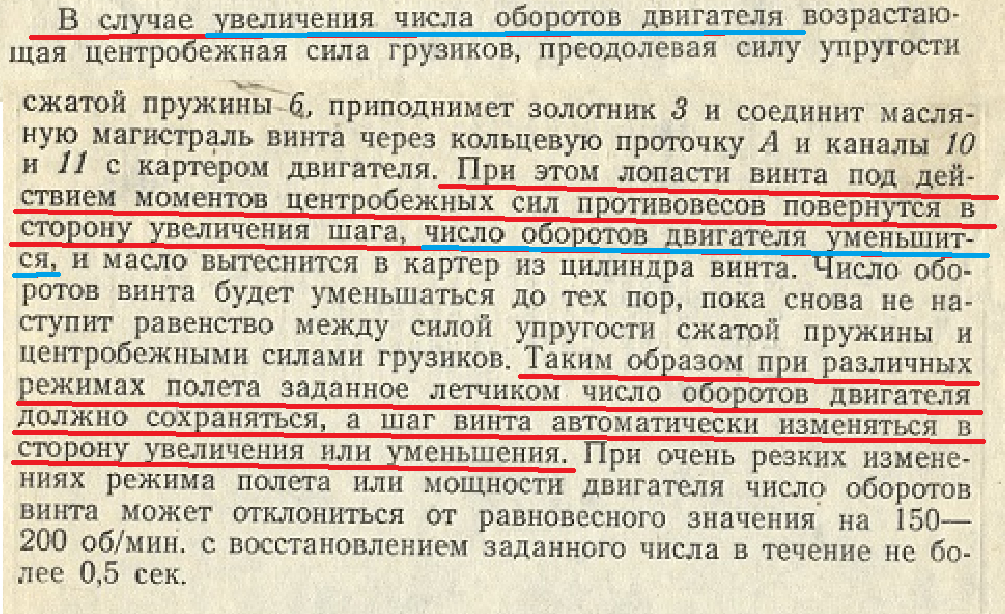 В случае увеличения числа оборотов двигателя возрастающая центробежная сила грузиков, преодолевая силу упругости

сжатой пружины 6, приподнимет золотник 3 и соединит масляную магистраль винта через кольцевую проточку А и каналы 10 и 11 с картером двигателя. При этом лопасти винта под действием моментов центробежных сил противовесов повернутся в сторону увеличения шага, число оборотов двигателя уменьшится, и масло вытеснится в картер из цилиндра винта. Число оборотов винта будет уменьшаться до тех пор, пока снова не наступит равенство между силой упругости сжатой пружины и центробежными силами грузиков. Таким образом при различных режимах полета заданное летчиком число оборотов двигателя должно сохраняться, а шаг винта автоматически изменяться в сторону увеличения или уменьшения. При очень резких изменениях режима полета или мощности двигателя число оборотов винта может отклониться от равновесного значения на 150—200 об/мин. с восстановлением заданного числа в течение не более 0,5 сек.